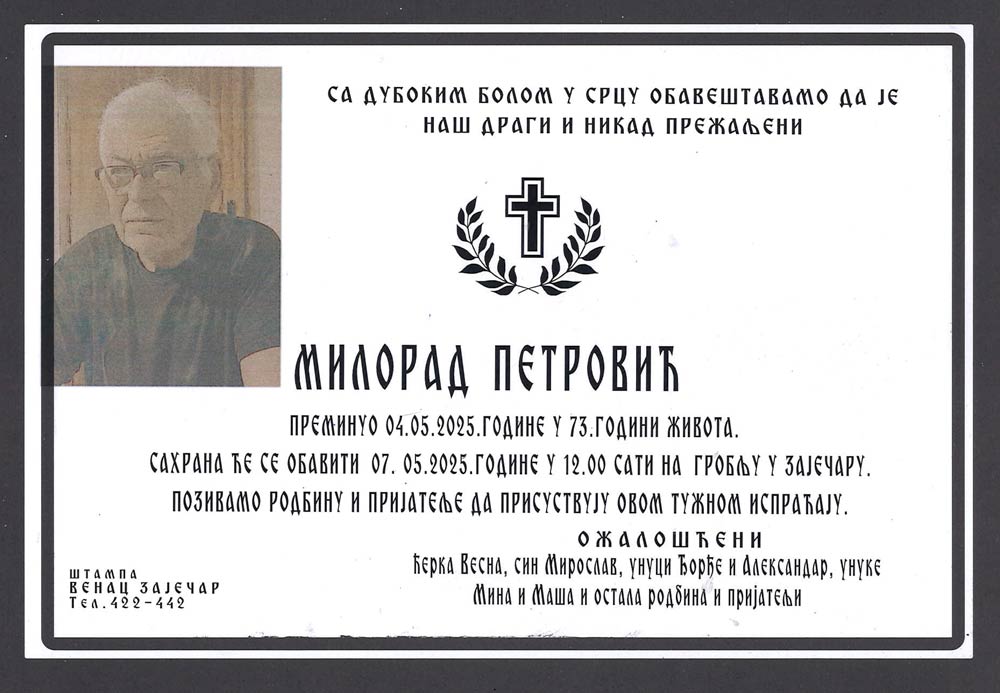 СА ДУБОКИМ БОЛОМ У СРЦУ ОБАВЕШТАВАМО ДА ЈЕ
НАШ ДРАГИ И НИКАД ПРЕЖАЉЕНИ

МИЛОРАД ПЕТРОВИЋ

ПРЕМИНУО 04.05.2025.ГОДИНЕ У 73.ГОДИНИ ЖИВОТА.

САХРАНА ЋЕ СЕ ОБАВИТИ 07. 05.2025.ГОДИНЕ У 12.00 САТИ НА ГРОБЉУ У ЗАЈЕЧАРУ.

ПОЗИВАМО РОДБИНУ И ПРИЈАТЕЉЕ ДА ПРИСУСТВУЈУ ОВОМ ТУЖНОМ ИСПРАЋАЈУ.

ОЖАЛОШЋЕНИ

Ћерка Весна, син Мирослав, унуци Ђорђе и Александар, унуке
Мина и Маша и остала родбина и пријатељи

ШТАМПА
ВЕНАЦ ЗАЈЕЧАР
Тел.422-442